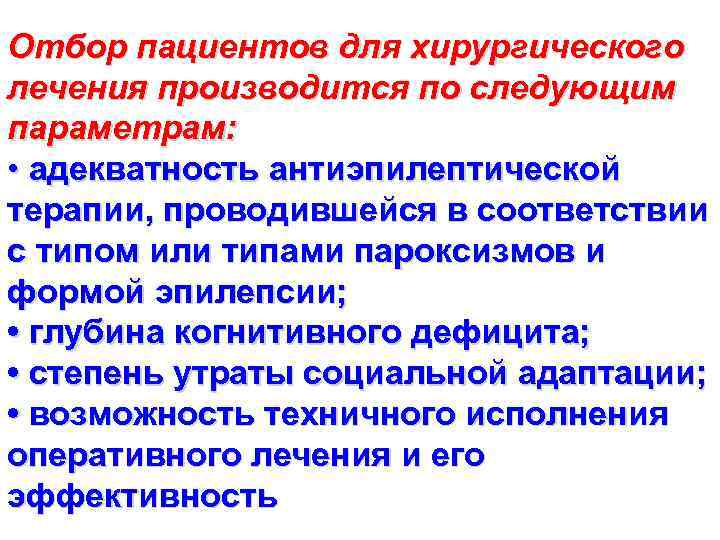 Отбор пациентов для хирургического лечения производится по следующим параметрам:

• адекватность антиэпилептической терапии, проводившейся в соответствии с типом или типами пароксизмов и формой эпилепсии;
• глубина когнитивного дефицита;
• степень утраты социальной адаптации;
• возможность техничного исполнения оперативного лечения и его эффективность